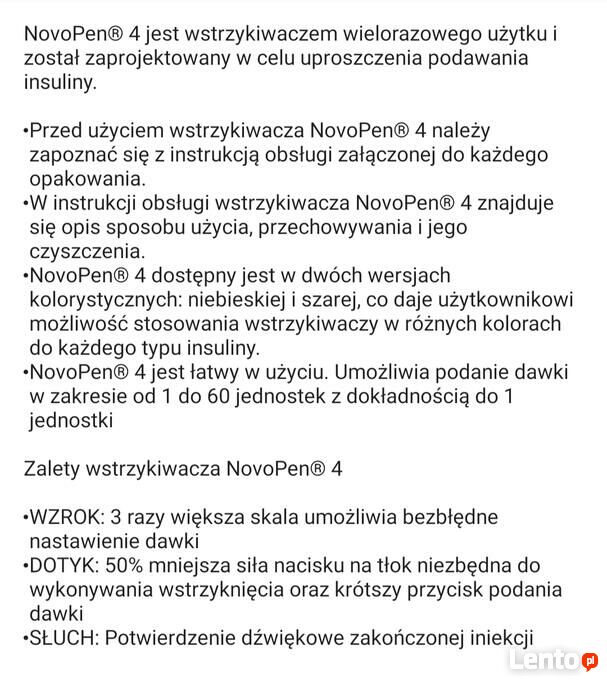 NovoPen® 4 jest wstrzykiwaczem wielorazowego użytku i został zaprojektowany w celu uproszczenia podawania insuliny.

•Przed użyciem wstrzykiwacza NovoPen® 4 należy zapoznać się z instrukcją obsługi załączonej do każdego opakowania.
•W instrukcji obsługi wstrzykiwacza NovoPen® 4 znajduje się opis sposobu użycia, przechowywania i jego czyszczenia.
•NovoPen® 4 dostępny jest w dwóch wersjach kolorystycznych: niebieskiej i szarej, co daje użytkownikowi możliwość stosowania wstrzykiwaczy w różnych kolorach do każdego typu insuliny.
•NovoPen® 4 jest łatwy w użyciu. Umożliwia podanie dawki w zakresie od 1 do 60 jednostek z dokładnością do 1 jednostki

Zalety wstrzykiwacza NovoPen® 4

•WZROK: 3 razy większa skala umożliwia bezbłędne nastawienie dawki
•DOTYK: 50% mniejsza siła nacisku na tłok niezbędna do wykonywania wstrzyknięcia oraz krótszy przycisk podania dawki
•SŁUCH: Potwierdzenie dźwiękowe zakończonej iniekcji

Lento.pl